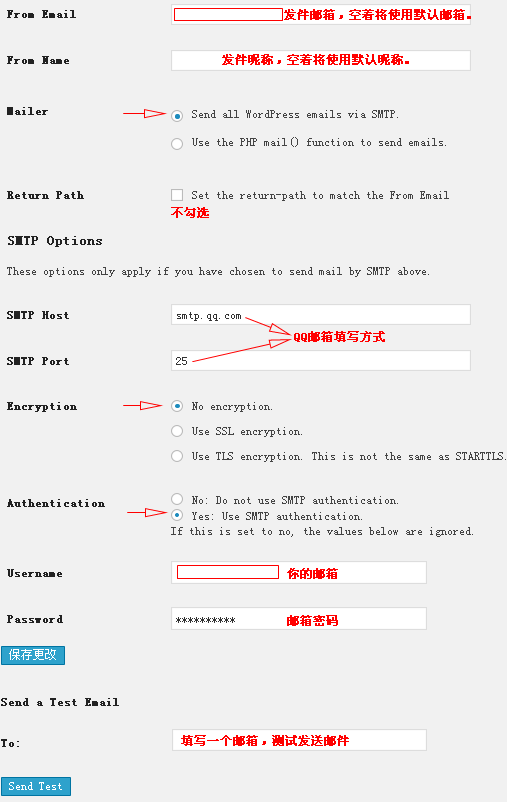 From Email 发件邮箱，空着将使用默认邮箱。

From Name 发件昵称，空着将使用默认昵称。

Mailer
Send all WordPress emails via SMTP.
Use the PHP mail() function to send emails.

Return Path
Set the return-path to match the From Email
不勾选

SMTP Options

These options only apply if you have chosen to send mail by SMTP above.

SMTP Host smtp.qq.com
QQ邮箱填写方式

SMTP Port 25

Encryption
No encryption.
Use SSL encryption.
Use TLS encryption. This is not the same as STARTTLS.

Authentication
No: Do not use SMTP authentication.
Yes: Use SMTP authentication.
If this is set to no, the values below are ignored.

Username 你的邮箱

Password ********** 邮箱密码

保存更改

Send a Test Email

To: 填写一个邮箱，测试发送邮件

Send Test